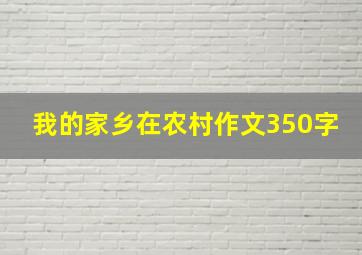 我的家乡在农村作文350字